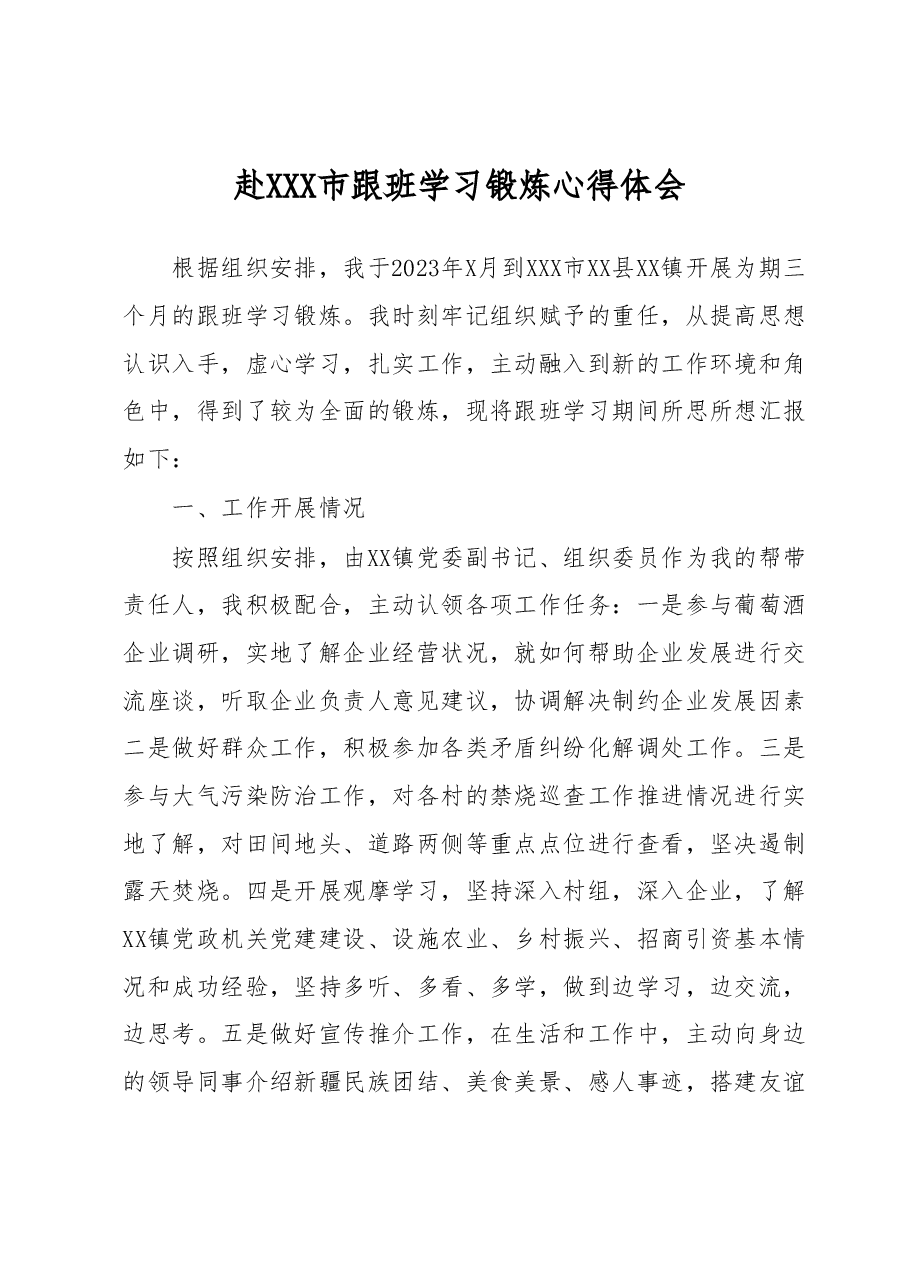 赴XXX市跟班学习锻炼心得体会

根据组织安排，我于2023年X月到XXX市XX县XX镇开展为期三个月的跟班学习锻炼。我时刻牢记组织赋予的重任，从提高思想认识入手，虚心学习，扎实工作，主动融入到新的工作环境和角色中，得到了较为全面的锻炼，现将跟班学习期间所思所想汇报如下：

一、工作开展情况

按照组织安排，由XX镇党委副书记、组织委员作为我的帮带责任人，我积极配合，主动认领各项工作任务：一是参与葡萄酒企业调研，实地了解企业经营状况，就如何帮助企业发展进行交流座谈，听取企业负责人意见建议，协调解决制约企业发展因素二是做好群众工作，积极参加各类矛盾纠纷化解调处工作。三是参与大气污染防治工作，对各村的禁烧巡查工作推进情况进行实地了解，对田间地头、道路两侧等重点点位进行查看，坚决遏制露天焚烧。四是开展观摩学习，坚持深入村组，深入企业，了解XX镇党政机关党建建设、设施农业、乡村振兴、招商引资基本情况和成功经验，坚持多听、多看、多学，做到边学习，边交流，边思考。五是做好宣传推介工作，在生活和工作中，主动向身边的领导同事介绍新疆民族团结、美食美景、感人事迹，搭建友谊